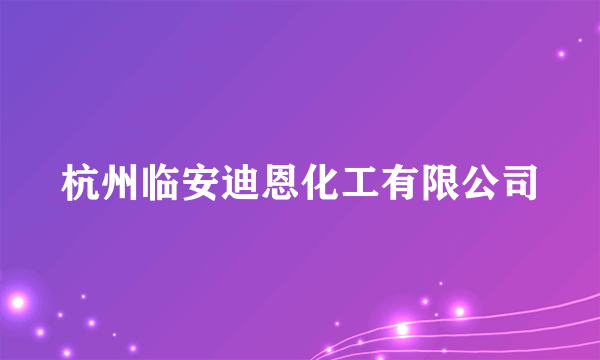 杭州临安迪恩化工有限公司